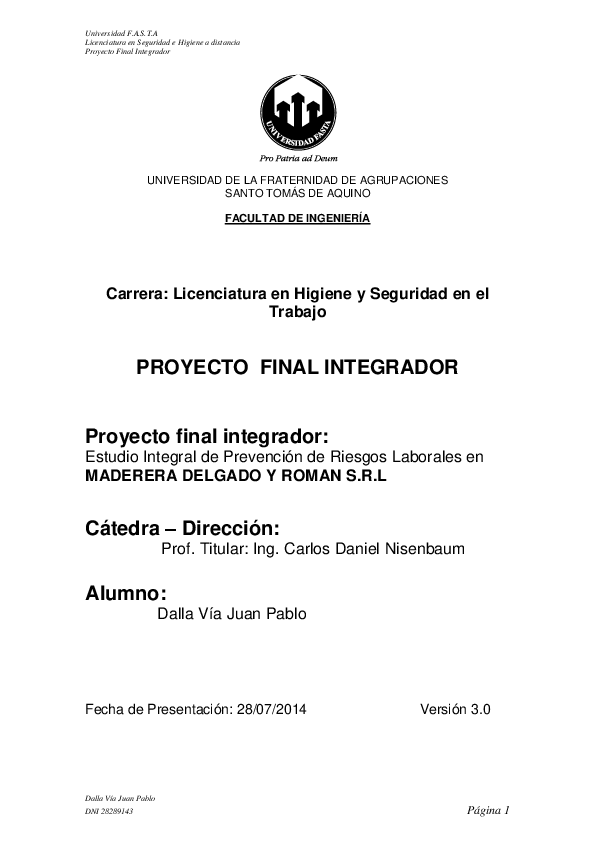 Universidad F.A.S.T.A
Licenciatura en Seguridad e Higiene a distancia
Proyecto Final Integrador

UNIVERSIDAD FASTA

Pro Patria ad Deum

UNIVERSIDAD DE LA FRATERNIDAD DE AGRUPACIONES
SANTO TOMÁS DE AQUINO

FACULTAD DE INGENIERÍA

Carrera: Licenciatura en Higiene y Seguridad en el Trabajo

PROYECTO FINAL INTEGRADOR

Proyecto final integrador:
Estudio Integral de Prevención de Riesgos Laborales en
MADERERA DELGADO Y ROMAN S.R.L

Cátedra – Dirección:
Prof. Titular: Ing. Carlos Daniel Nisenbaum

Alumno:
Dalla Vía Juan Pablo

Fecha de Presentación: 28/07/2014 Versión 3.0

Dalla Vía Juan Pablo
DNI 28289143
Página 1